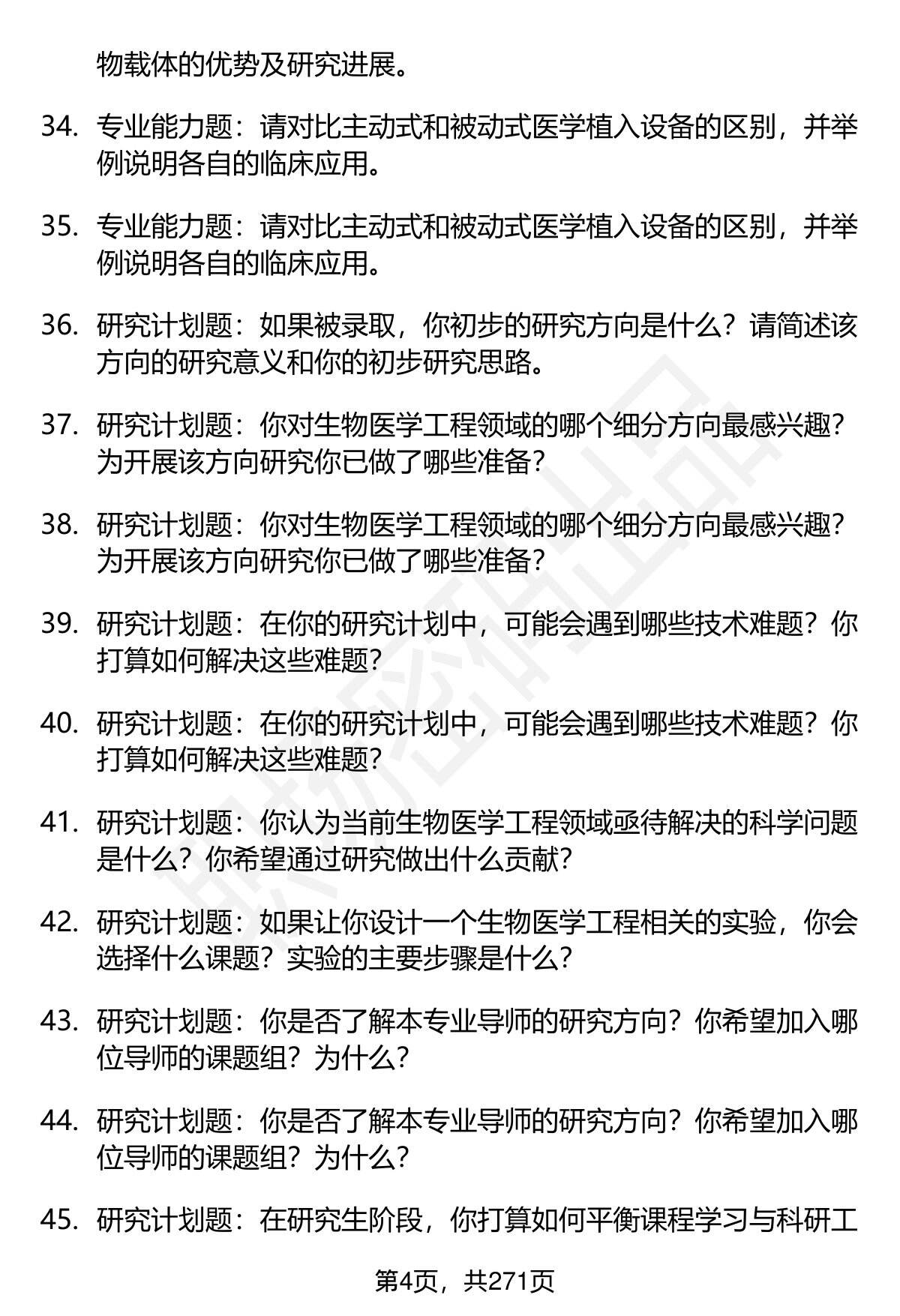 物载体的优势及研究进展。

34. 专业能力题：请对比主动式和被动式医学植入设备的区别，并举例说明各自的临床应用。

35. 专业能力题：请对比主动式和被动式医学植入设备的区别，并举例说明各自的临床应用。

36. 研究计划题：如果被录取，你初步的研究方向是什么？请简述该方向的研究意义和你的初步研究思路。

37. 研究计划题：你对生物医学工程领域的哪个细分方向最感兴趣？为开展该方向研究你已做了哪些准备？

38. 研究计划题：你对生物医学工程领域的哪个细分方向最感兴趣？为开展该方向研究你已做了哪些准备？

39. 研究计划题：在你的研究计划中，可能会遇到哪些技术难题？你打算如何解决这些难题？

40. 研究计划题：在你的研究计划中，可能会遇到哪些技术难题？你打算如何解决这些难题？

41. 研究计划题：你认为当前生物医学工程领域亟待解决的科学问题是什么？你希望通过研究做出什么贡献？

42. 研究计划题：如果让你设计一个生物医学工程相关的实验，你会选择什么课题？实验的主要步骤是什么？

43. 研究计划题：你是否了解本专业导师的研究方向？你希望加入哪位导师的课题组？为什么？

44. 研究计划题：你是否了解本专业导师的研究方向？你希望加入哪位导师的课题组？为什么？

45. 研究计划题：在研究生阶段，你打算如何平衡课程学习与科研工

第4页，共271页